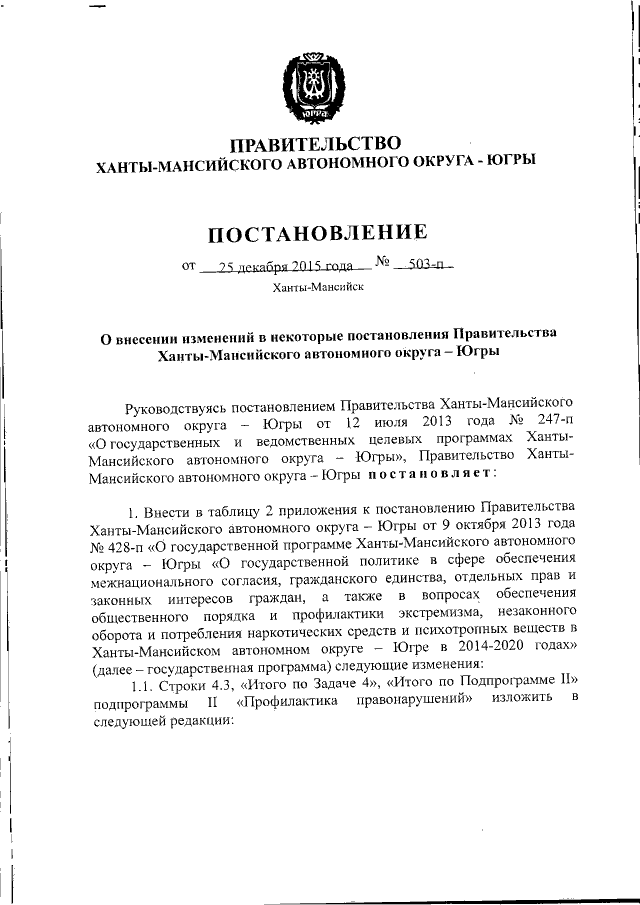 ЮГРА

ПРАВИТЕЛЬСТВО
ХАНТЫ-МАНСИЙСКОГО АВТОНОМНОГО ОКРУГА - ЮГРЫ

ПОСТАНОВЛЕНИЕ

от 25 декабря 2015 года № 503-п

Ханты-Мансийск

О внесении изменений в некоторые постановления Правительства Ханты-Мансийского автономного округа – Югры

Руководствуясь постановлением Правительства Ханты-Мансийского автономного округа – Югры от 12 июля 2013 года № 247-п «О государственных и ведомственных целевых программах Ханты-Мансийского автономного округа – Югры», Правительство Ханты-Мансийского автономного округа – Югры постановляет:

1. Внести в таблицу 2 приложения к постановлению Правительства Ханты-Мансийского автономного округа – Югры от 9 октября 2013 года № 428-п «О государственной программе Ханты-Мансийского автономного округа – Югры «О государственной политике в сфере обеспечения межнационального согласия, гражданского единства, отдельных прав и законных интересов граждан, а также в вопросах обеспечения общественного порядка и профилактики экстремизма, незаконного оборота и потребления наркотических средств и психотропных веществ в Ханты-Мансийском автономном округе – Югре в 2014-2020 годах» (далее – государственная программа) следующие изменения:

1.1. Строки 4.3, «Итого по Задаче 4», «Итого по Подпрограмме II» подпрограммы II «Профилактика правонарушений» изложить в следующей редакции: